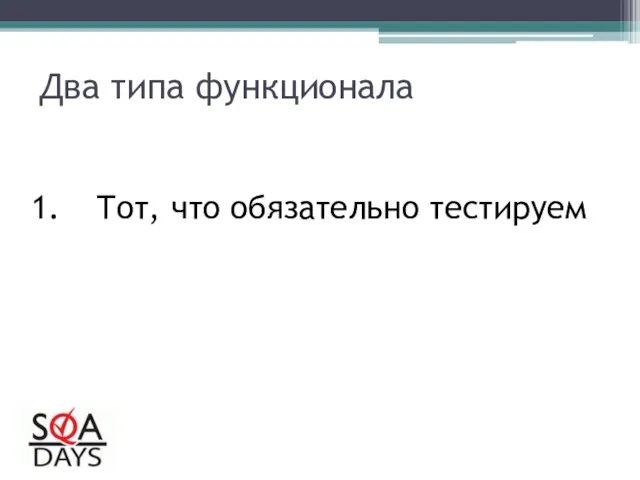 Два типа функционала

1. Тот, что обязательно тестируем

SQA
DAYS